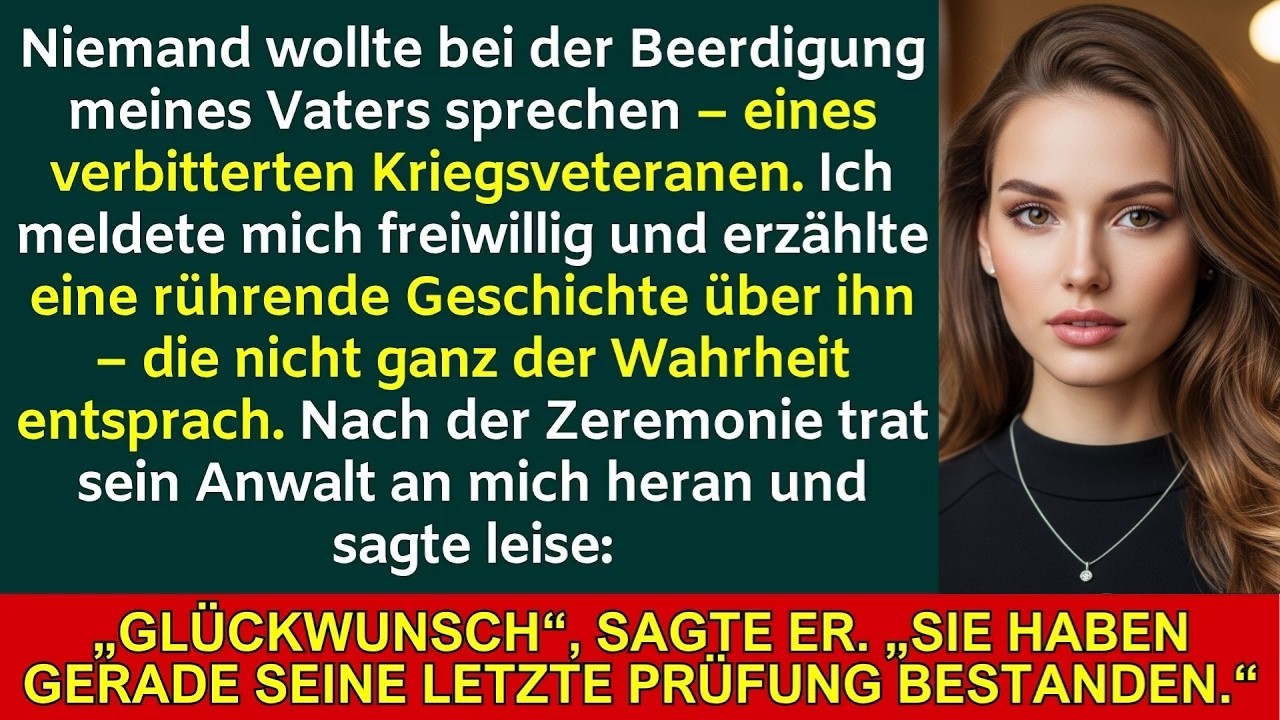 Niemand wollte bei der Beerdigung meines Vaters sprechen – eines verbitterten Kriegsveteranen. Ich meldete mich freiwillig und erzählte eine rührende Geschichte über ihn – die nicht ganz der Wahrheit entsprach. Nach der Zeremonie trat sein Anwalt an mich heran und sagte leise:

„GLÜCKWUNSCH“, SAGTE ER. „SIE HABEN GERADE SEINE LETZTE PRÜFUNG BESTANDEN.“